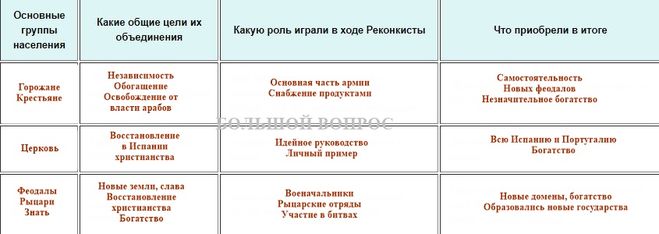 | Основные группы населения | Какие общие цели их объединения | Какую роль играли в ходе Реконкисты | Что приобрели в итоге |
|---|---|---|---|
| Горожане Крестьяне | Независимость Обогащение Освобождение от власти арабов | Основная часть армии Снабжение продуктами | Самостоятельность Новых феодалов Незначительное богатство |
| Церковь | Восстановление в Испании христианства | Идейное руководство Личный пример | Всю Испанию и Португалию Богатство |
| Феодалы Рыцари Знать | Новые земли, слава Восстановление христианства Богатство | Военачальники Рыцарские отряды Участие в битвах | Новые домены, богатство Образовались новые государства |

БОЛЬШОЙ ВОПРОС